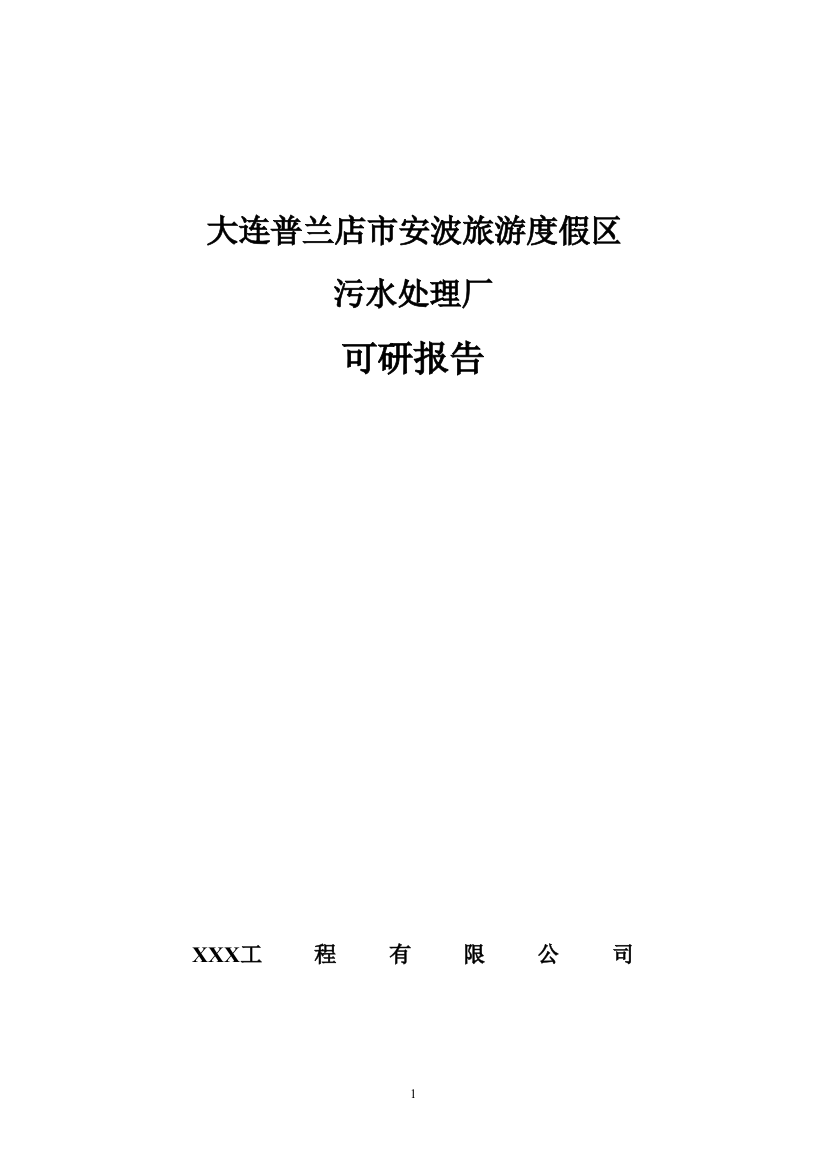 大连普兰店市安波旅游度假区

污水处理厂

可研报告

XXX工 程 有 限 公 司

1